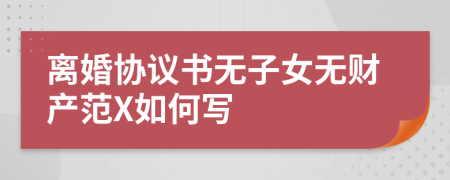 离婚协议书无子女无财产范X如何写